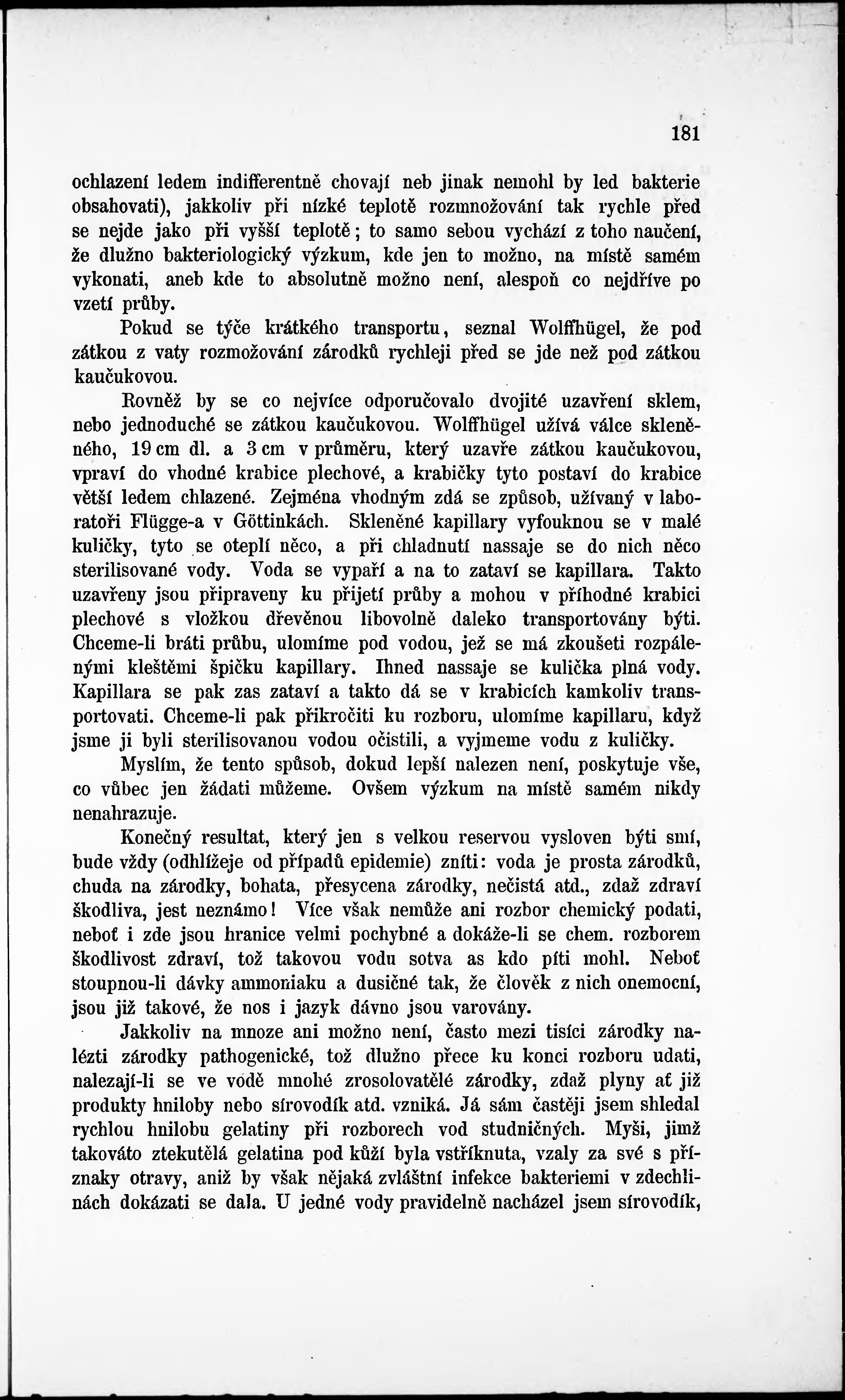 181

ochlazení ledem indifferentně chovají neb jinak nemohl by led bakterie obsahovati), jakkoliv při nízké teplotě rozmnožování tak rychle před se nejde jako při vyšší teplotě; to samo sebou vychází z toho naučení, že dlužno bakteriologický výzkum, kde jen to možno, na místě samém vykonati, aneb kde to absolutně možno není, alespoň co nejdříve po vzetí průby.

Pokud se týče krátkého transportu, seznal Wolffhügel, že pod zátkou z vaty rozmožování zárodků rychleji před se jde než pod zátkou kaučukovou.

Rovněž by se co nejvíce odporučovalo dvojité uzavření sklem, nebo jednoduché se zátkou kaučukovou. Wolffhügel užívá válce skleněného, 19 cm dl. a 3 cm v průměru, který uzavře zátkou kaučukovou, vpraví do vhodné krabice plechové, a krabičky tyto postaví do krabice větší ledem chlazené. Zejména vhodným zdá se způsob, užívaný v laboratoři Flügge-a v Göttinkách. Skleněné kapillary vyfouknou se v malé kuličky, tyto se oteplí něco, a při chladnutí nassaje se do nich něco sterilisované vody. Voda se vypaří a na to zataví se kapillara. Takto uzavřeny jsou připraveny ku přijetí průby a mohou v příhodné krabici plechové s vložkou dřevěnou libovolně daleko transportovány býti. Chceme-li bráti průbu, ulomíme pod vodou, jež se má zkoušeti rozpálenými kleštěmi špičku kapillary. Ihned nassaje se kulička plná vody. Kapillara se pak zas zataví a takto dá se v krabicích kamkoliv transportovati. Chceme-li pak přikročiti ku rozboru, ulomíme kapillaru, když jsme ji byli sterilisovanou vodou očistili, a vyjmeme vodu z kuličky.

Myslím, že tento spůsob, dokud lepší nalezen není, poskytuje vše, co vůbec jen žádati můžeme. Ovšem výzkum na místě samém nikdy nenahrazuje.

Konečný resultat, který jen s velkou reservou vysloven býti smí, bude vždy (odhlížeje od případů epidemie) zníti: voda je prosta zárodků, chuda na zárodky, bohata, přesycena zárodky, nečistá atd., zdaž zdraví škodliva, jest neznámo! Více však nemůže ani rozbor chemický podati, neboť i zde jsou hranice velmi pochybné a dokáže-li se chem. rozborem škodlivost zdraví, tož takovou vodu sotva as kdo píti mohl. Neboť stoupnou-li dávky ammoniaku a dusičné tak, že člověk z nich onemocní, jsou již takové, že nos i jazyk dávno jsou varovány.

Jakkoliv na mnoze ani možno není, často mezi tisíci zárodky nalézti zárodky pathogenické, tož dlužno přece ku konci rozboru udati, nalezají-li se ve vodě mnohé zrosolovatělé zárodky, zdaž plyny ať již produkty hniloby nebo sírovodík atd. vzniká. Já sám častěji jsem shledal rychlou hnilobu gelatiny při rozborech vod studničných. Myši, jimž takováto ztekutělá gelatina pod kůží byla vstříknuta, vzaly za své s příznaky otravy, aniž by však nějaká zvláštní infekce bakteriemi v zdechlinách dokázati se dala. U jedné vody pravidelně nacházel jsem sírovodík,